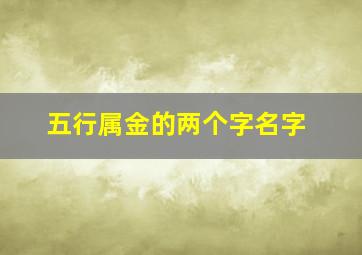 五行属金的两个字名字